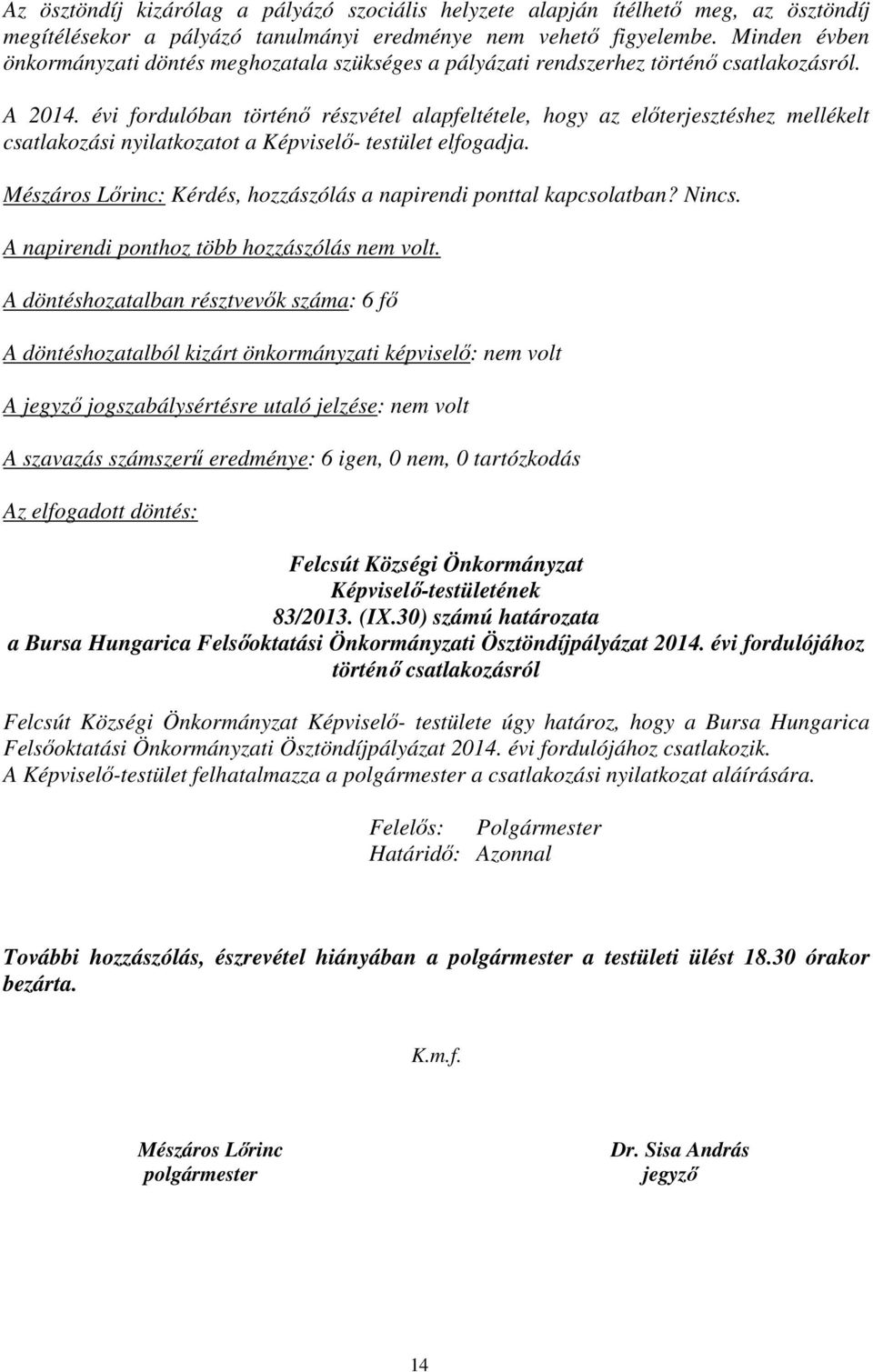 Az ösztöndíj kizárólag a pályázó szociális helyzete alapján ítélhető meg, az ösztöndíj megítélésekor a pályázó tanulmányi eredménye nem vehető figyelembe. Minden évben önkormányzati döntés meghozatala szükséges a pályázati rendszerhez történő csatlakozásról.

A 2014. évi fordulóban történő részvétel alapfeltétele, hogy az előterjesztéshez mellékelt csatlakozási nyilatkozatot a Képviselő- testület elfogadja.

Mészáros Lőrinc: Kérdés, hozzászólás a napirendi ponttal kapcsolatban? Nincs.

A napirendi ponthoz több hozzászólás nem volt.

A döntéshozatalban résztvevők száma: 6 fő

A döntéshozatalból kizárt önkormányzati képviselő: nem volt

A jegyző jogszabálysértésre utaló jelzése: nem volt

A szavazás számszerű eredménye: 6 igen, 0 nem, 0 tartózkodás

Az elfogadott döntés:

Felcsút Községi Önkormányzat
Képviselő-testületének
83/2013. (IX.30) számú határozata
a Bursa Hungarica Felsőoktatási Önkormányzati Ösztöndíjpályázat 2014. évi fordulójához történő csatlakozásról

Felcsút Községi Önkormányzat Képviselő- testülete úgy határoz, hogy a Bursa Hungarica Felsőoktatási Önkormányzati Ösztöndíjpályázat 2014. évi fordulójához csatlakozik.
A Képviselő-testület felhatalmazza a polgármester a csatlakozási nyilatkozat aláírására.

Felelős: Polgármester
Határidő: Azonnal

További hozzászólás, észrevétel hiányában a polgármester a testületi ülést 18.30 órakor bezárta.

K.m.f.

Mészáros Lőrinc
polgármester

Dr. Sisa András
jegyző

14